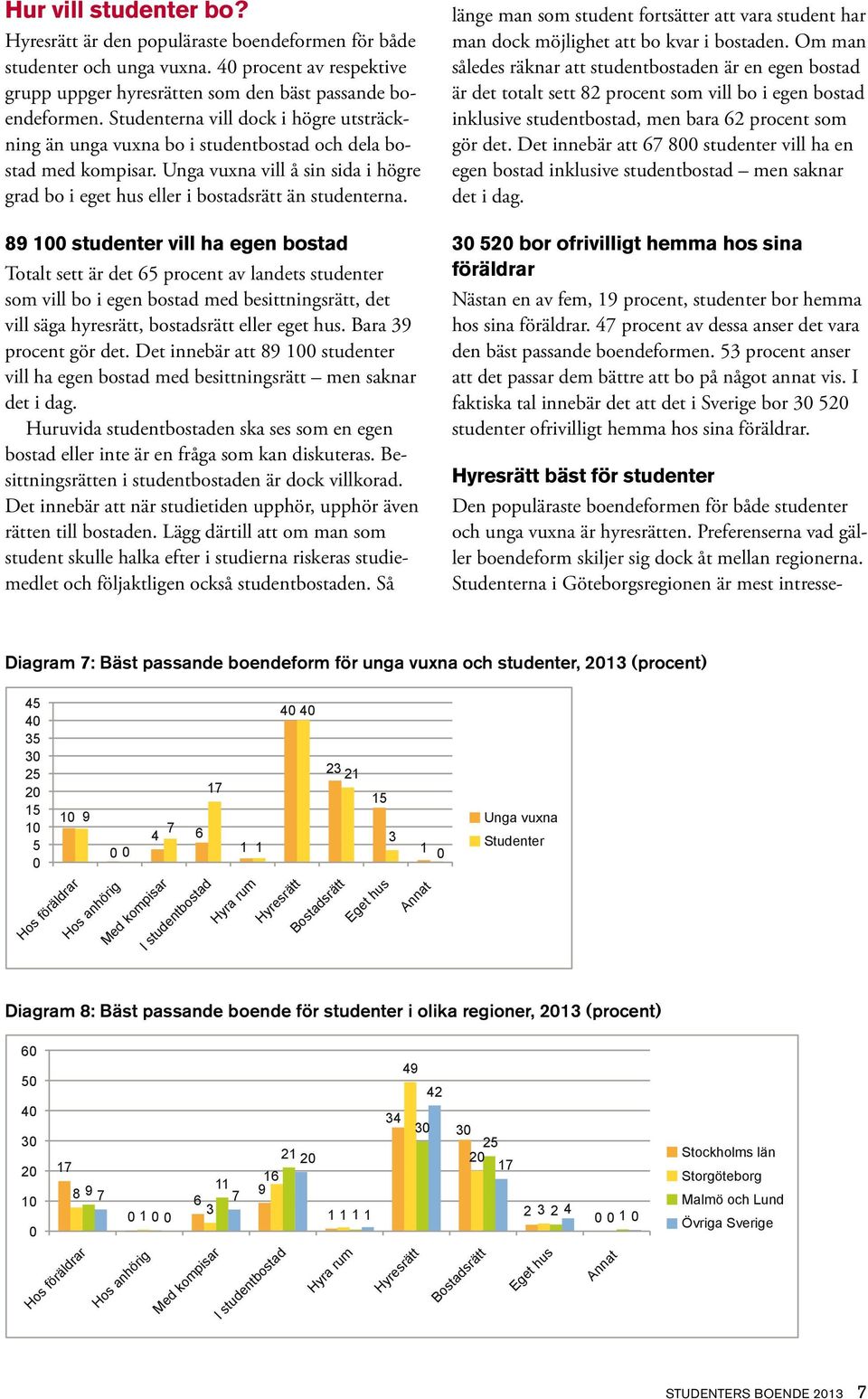 Hur vill studenter bo?

Hyresrätt är den populäraste boendeformen för både studenter och unga vuxna. 40 procent av respektive grupp uppger hyresrätten som den bäst passande boendeformen. Studenterna vill dock i högre utsträckning än unga vuxna bo i studentbostad och dela bostad med kompisar. Unga vuxna vill å sin sida i högre grad bo i eget hus eller i bostadsrätt än studenterna.

89 100 studenter vill ha egen bostad

Totalt sett är det 65 procent av landets studenter som vill bo i egen bostad med besittningsrätt, det vill säga hyresrätt, bostadsrätt eller eget hus. Bara 39 procent gör det. Det innebär att 89 100 studenter vill ha egen bostad med besittningsrätt – men saknar det i dag.

Huruvida studentbostaden ska ses som en egen bostad eller inte är en fråga som kan diskuteras. Besittningsrätten i studentbostaden är dock villkorad. Det innebär att när studietiden upphör, upphör även rätten till bostaden. Lägg därtill att om man som student skulle halka efter i studierna riskeras studiemedlet och följaktligen också studentbostaden. Så länge man som student fortsätter att vara student har man dock möjlighet att bo kvar i bostaden. Om man således räknar att studentbostaden är en egen bostad är det totalt sett 82 procent som vill bo i egen bostad inklusive studentbostad, men bara 62 procent som gör det. Det innebär att 67 800 studenter vill ha en egen bostad inklusive studentbostad – men saknar det i dag.

30 520 bor ofrivilligt hemma hos sina föräldrar

Nästan en av fem, 19 procent, studenter bor hemma hos sina föräldrar. 47 procent av dessa anser det vara den bäst passande boendeformen. 53 procent anser att det passar dem bättre att bo på något annat vis. I faktiska tal innebär det att det i Sverige bor 30 520 studenter ofrivilligt hemma hos sina föräldrar.

Hyresrätt bäst för studenter

Den populäraste boendeformen för både studenter och unga vuxna är hyresrätten. Preferenserna vad gäller boendeform skiljer sig dock åt mellan regionerna. Studenterna i Göteborgsregionen är mest intresse-

Diagram 7: Bäst passande boendeform för unga vuxna och studenter, 2013 (procent)

45
40
35
30
25
20
15
10
5
0

10 9
0 0
4 7
6 17
1 1
40 40
23 21
15 3
1 0

Hos föräldrar
Hos anhörig
Med kompisar
I studentbostad
Hyra rum
Hyresrätt
Bostadsrätt
Eget hus
Annat

Unga vuxna
Studenter

Diagram 8: Bäst passande boende för studenter i olika regioner, 2013 (procent)

60
50
40
30
20
10
0

17 8 9 7
0 1 0 0
6 3 11 7
9 16 21 20
1 1 1 1
34 49 30 42
30 20 25 17
2 3 2 4
0 0 1 0

Hos föräldrar
Hos anhörig
Med kompisar
I studentbostad
Hyra rum
Hyresrätt
Bostadsrätt
Eget hus
Annat

Stockholms län
Storgöteborg
Malmö och Lund
Övriga Sverige

STUDENTERS BOENDE 2013 7